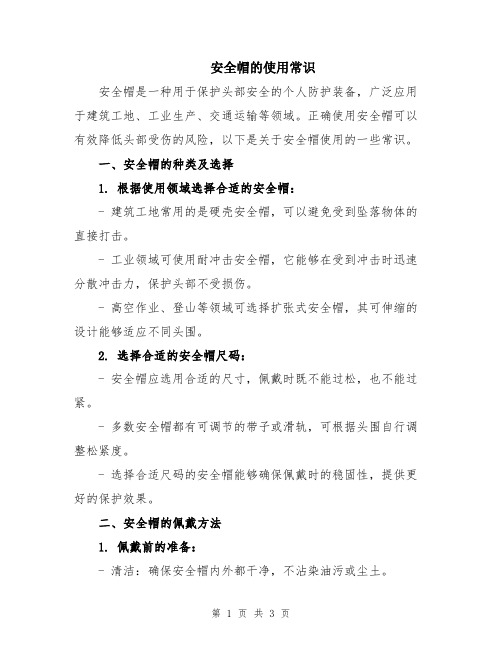 安全帽的使用常识

安全帽是一种用于保护头部安全的个人防护装备，广泛应用于建筑工地、工业生产、交通运输等领域。正确使用安全帽可以有效降低头部受伤的风险，以下是关于安全帽使用的一些常识。

一、安全帽的种类及选择

1. 根据使用领域选择合适的安全帽：

- 建筑工地常用的是硬壳安全帽，可以避免受到坠落物体的直接打击。

- 工业领域可使用耐冲击安全帽，它能够在受到冲击时迅速分散冲击力，保护头部不受损伤。

- 高空作业、登山等领域可选择扩张式安全帽，其可伸缩的设计能够适应不同头围。

2. 选择合适的安全帽尺码：

- 安全帽应选用合适的尺寸，佩戴时既不能过松，也不能过紧。

- 多数安全帽都有可调节的带子或滑轨，可根据头围自行调整松紧度。

- 选择合适尺码的安全帽能够确保佩戴时的稳固性，提供更好的保护效果。

二、安全帽的佩戴方法

1. 佩戴前的准备：

- 清洁：确保安全帽内外都干净，不沾染油污或尘土。

第 1 页 共 3 页